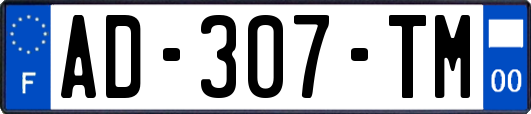 F
AD-307-TM
00